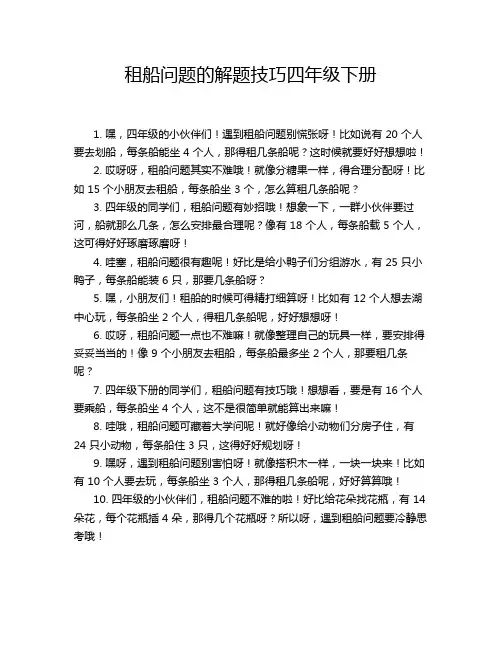 租船问题的解题技巧四年级下册

1. 嘿，四年级的小伙伴们！遇到租船问题别慌张呀！比如说有 20 个人要去划船，每条船能坐 4 个人，那得租几条船呢？这时候就要好好想想啦！

2. 哎呀呀，租船问题其实不难哦！就像分糖果一样，得合理分配呀！比如 15 个小朋友去租船，每条船坐 3 个，怎么算租几条船呢？

3. 四年级的同学们，租船问题有妙招哦！想象一下，一群小伙伴要过河，船就那么几条，怎么安排最合理呢？像有 18 个人，每条船载 5 个人，这可得好好琢磨琢磨呀！

4. 哇塞，租船问题很有趣呢！好比是给小鸭子们分组游水，有 25 只小鸭子，每条船能装 6 只，那要几条船呀？

5. 嘿，小朋友们！租船的时候可得精打细算呀！比如有 12 个人想去湖中心玩，每条船坐 2 个人，得租几条船呢，好好想想呀！

6. 哎呀，租船问题一点也不难嘛！就像整理自己的玩具一样，要安排得妥妥当当的！像 9 个小朋友去租船，每条船最多坐 2 个人，那要租几条呢？

7. 四年级下册的同学们，租船问题有技巧哦！想想看，要是有 16 个人要乘船，每条船坐 4 个人，这不是很简单就能算出来嘛！

8. 哇哦，租船问题可藏着大学问呢！就好像给小动物们分房子住，有 24 只小动物，每条船住 3 只，这得好好规划呀！

9. 嘿呀，遇到租船问题别害怕呀！就像搭积木一样，一块一块来！比如有 10 个人要去玩，每条船坐 3 个人，那得租几条船呢，好好算算哦！

10. 四年级的小伙伴们，租船问题不难的啦！好比给花朵找花瓶，有 14 朵花，每个花瓶插 4 朵，那得几个花瓶呀？所以呀，遇到租船问题要冷静思考哦！